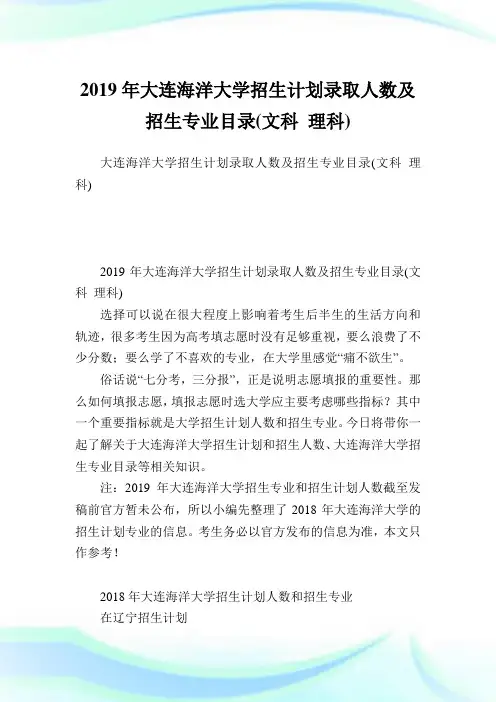 2019 年大连海洋大学招生计划录取人数及招生专业目录(文科 理科)

大连海洋大学招生计划录取人数及招生专业目录(文科 理科)

2019 年大连海洋大学招生计划录取人数及招生专业目录(文科 理科)

选择可以说在很大程度上影响着考生后半生的生活方向和轨迹，很多考生因为高考填志愿时没有足够重视，要么浪费了不少分数；要么学了不喜欢的专业，在大学里感觉“痛不欲生”。

俗话说“七分考，三分报”，正是说明志愿填报的重要性。那么如何填报志愿，填报志愿时选大学应主要考虑哪些指标？其中一个重要指标就是大学招生计划人数和招生专业。今日将带你一起了解关于大连海洋大学招生计划和招生人数、大连海洋大学招生专业目录等相关知识。

注：2019 年大连海洋大学招生专业和招生计划人数截至发稿前官方暂未公布，所以小编先整理了 2018 年大连海洋大学的招生计划专业的信息。考生务必以官方发布的信息为准，本文只作参考！

2018 年大连海洋大学招生计划人数和招生专业

在辽宁招生计划